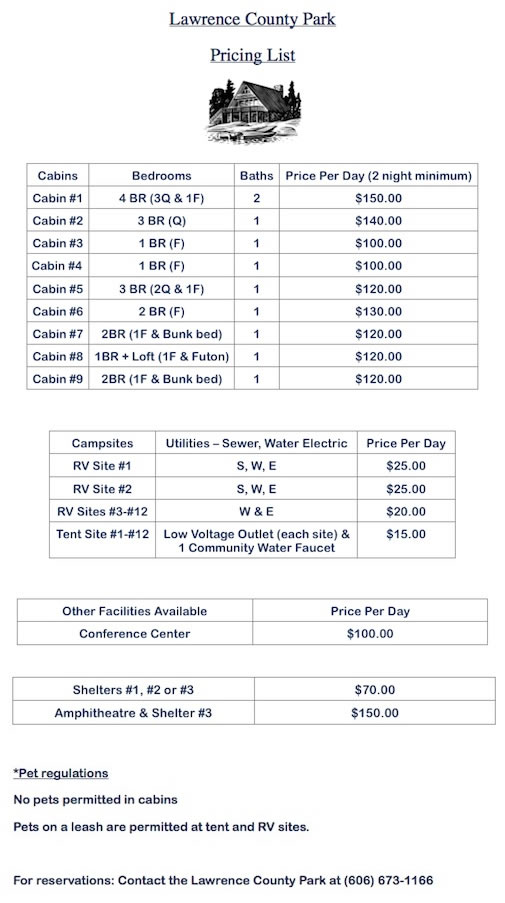 Lawrence County Park

Pricing List

| Cabins | Bedrooms | Baths | Price Per Day (2 night minimum) |
|---|---|---|---|
| Cabin #1 | 4 BR (3Q & 1F) | 2 | $150.00 |
| Cabin #2 | 3 BR (Q) | 1 | $140.00 |
| Cabin #3 | 1 BR (F) | 1 | $100.00 |
| Cabin #4 | 1 BR (F) | 1 | $100.00 |
| Cabin #5 | 3 BR (2Q & 1F) | 1 | $120.00 |
| Cabin #6 | 2 BR (F) | 1 | $130.00 |
| Cabin #7 | 2BR (1F & Bunk bed) | 1 | $120.00 |
| Cabin #8 | 1BR + Loft (1F & Futon) | 1 | $120.00 |
| Cabin #9 | 2BR (1F & Bunk bed) | 1 | $120.00 |

| Campsites | Utilities – Sewer, Water Electric | Price Per Day |
|---|---|---|
| RV Site #1 | S, W, E | $25.00 |
| RV Site #2 | S, W, E | $25.00 |
| RV Sites #3-#12 | W & E | $20.00 |
| Tent Site #1-#12 | Low Voltage Outlet (each site) & 1 Community Water Faucet | $15.00 |

| Other Facilities Available | Price Per Day |
|---|---|
| Conference Center | $100.00 |

| Shelters #1, #2 or #3 | $70.00 |
|---|---|
| Amphitheatre & Shelter #3 | $150.00 |

*Pet regulations

No pets permitted in cabins

Pets on a leash are permitted at tent and RV sites.

For reservations: Contact the Lawrence County Park at (606) 673-1166